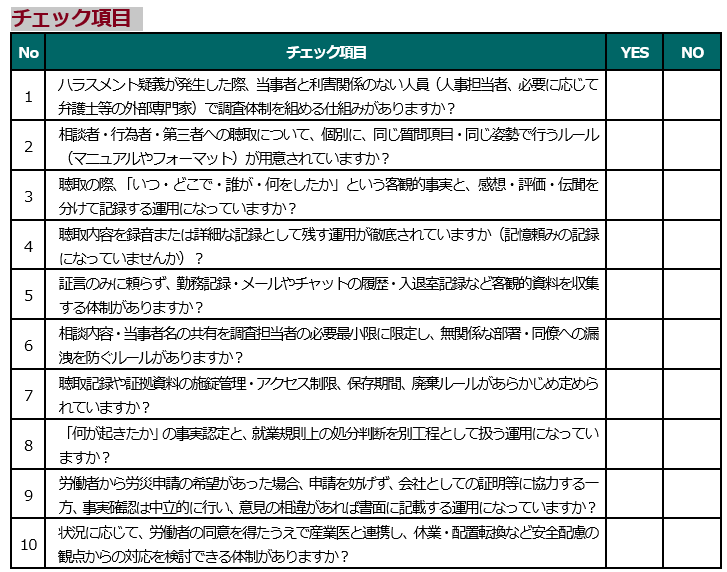 チェック項目

| No | チェック項目 | YES | NO |
|---|---|---|---|
| 1 | ハラスメント疑義が発生した際、当事者と利害関係のない人員（人事担当者、必要に応じて弁護士等の外部専門家）で調査体制を組める仕組みがありますか？ | | |
| 2 | 相談者・行為者・第三者への聴取について、個別に、同じ質問項目・同じ姿勢で行うルール（マニュアルやフォーマット）が用意されていますか？ | | |
| 3 | 聴取の際、「いつ・どこで・誰が・何をしたか」という客観的事実と、感想・評価・伝聞を分けて記録する運用になっていますか？ | | |
| 4 | 聴取内容を録音または詳細な記録として残す運用が徹底されていますか（記憶頼みの記録になっていませんか）？ | | |
| 5 | 証言のみに頼らず、勤務記録・メールやチャットの履歴・入退室記録など客観的資料を収集する体制がありますか？ | | |
| 6 | 相談内容・当事者名の共有を調査担当者の必要最小限に限定し、無関係な部署・同僚への漏洩を防ぐルールがありますか？ | | |
| 7 | 聴取記録や証拠資料の施錠管理・アクセス制限、保存期間、廃棄ルールがあらかじめ定められていますか？ | | |
| 8 | 「何が起きたか」の事実認定と、就業規則上の処分判断を別工程として扱う運用になっていますか？ | | |
| 9 | 労働者から労災申請の希望があった場合、申請を妨げず、会社としての証明等に協力する一方、事実確認は中立的に行い、意見の相違があれば書面に記載する運用になっていますか？ | | |
| 10 | 状況に応じて、労働者の同意を得たうえで産業医と連携し、休業・配置転換など安全配慮の観点からの対応を検討できる体制がありますか？ | | |